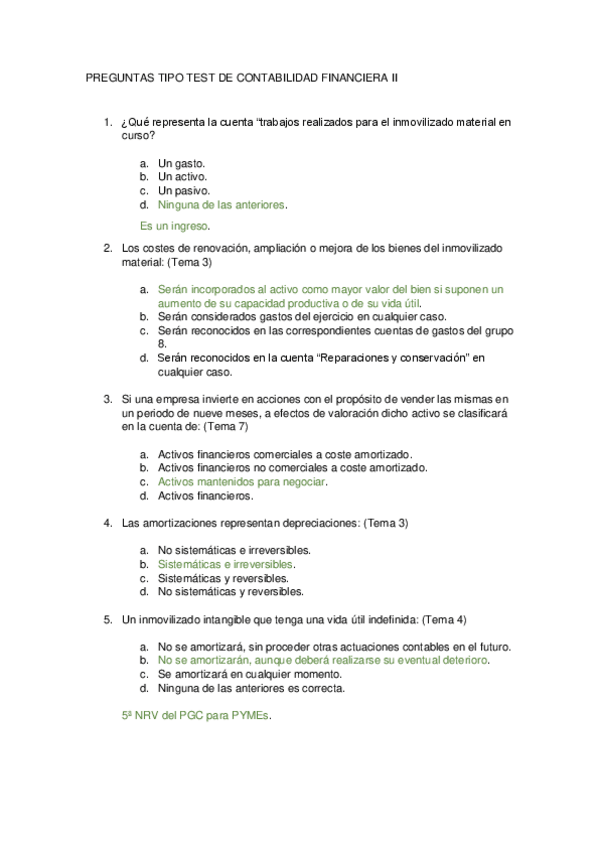 PREGUNTAS TIPO TEST DE CONTABILIDAD FINANCIERA II

1. ¿Qué representa la cuenta “trabajos realizados para el inmovilizado material en curso?

a. Un gasto.
b. Un activo.
c. Un pasivo.
d. Ninguna de las anteriores.

Es un ingreso.

2. Los costes de renovación, ampliación o mejora de los bienes del inmovilizado material: (Tema 3)

a. Serán incorporados al activo como mayor valor del bien si suponen un aumento de su capacidad productiva o de su vida útil.
b. Serán considerados gastos del ejercicio en cualquier caso.
c. Serán reconocidos en las correspondientes cuentas de gastos del grupo 8.
d. Serán reconocidos en la cuenta “Reparaciones y conservación” en cualquier caso.

3. Si una empresa invierte en acciones con el propósito de vender las mismas en un periodo de nueve meses, a efectos de valoración dicho activo se clasificará en la cuenta de: (Tema 7)

a. Activos financieros comerciales a coste amortizado.
b. Activos financieros no comerciales a coste amortizado.
c. Activos mantenidos para negociar.
d. Activos financieros.

4. Las amortizaciones representan depreciaciones: (Tema 3)

a. No sistemáticas e irreversibles.
b. Sistemáticas e irreversibles.
c. Sistemáticas y reversibles.
d. No sistemáticas y reversibles.

5. Un inmovilizado intangible que tenga una vida útil indefinida: (Tema 4)

a. No se amortizará, sin proceder otras actuaciones contables en el futuro.
b. No se amortizarán, aunque deberá realizarse su eventual deterioro.
c. Se amortizará en cualquier momento.
d. Ninguna de las anteriores es correcta.

5ª NRV del PGC para PYMEs.